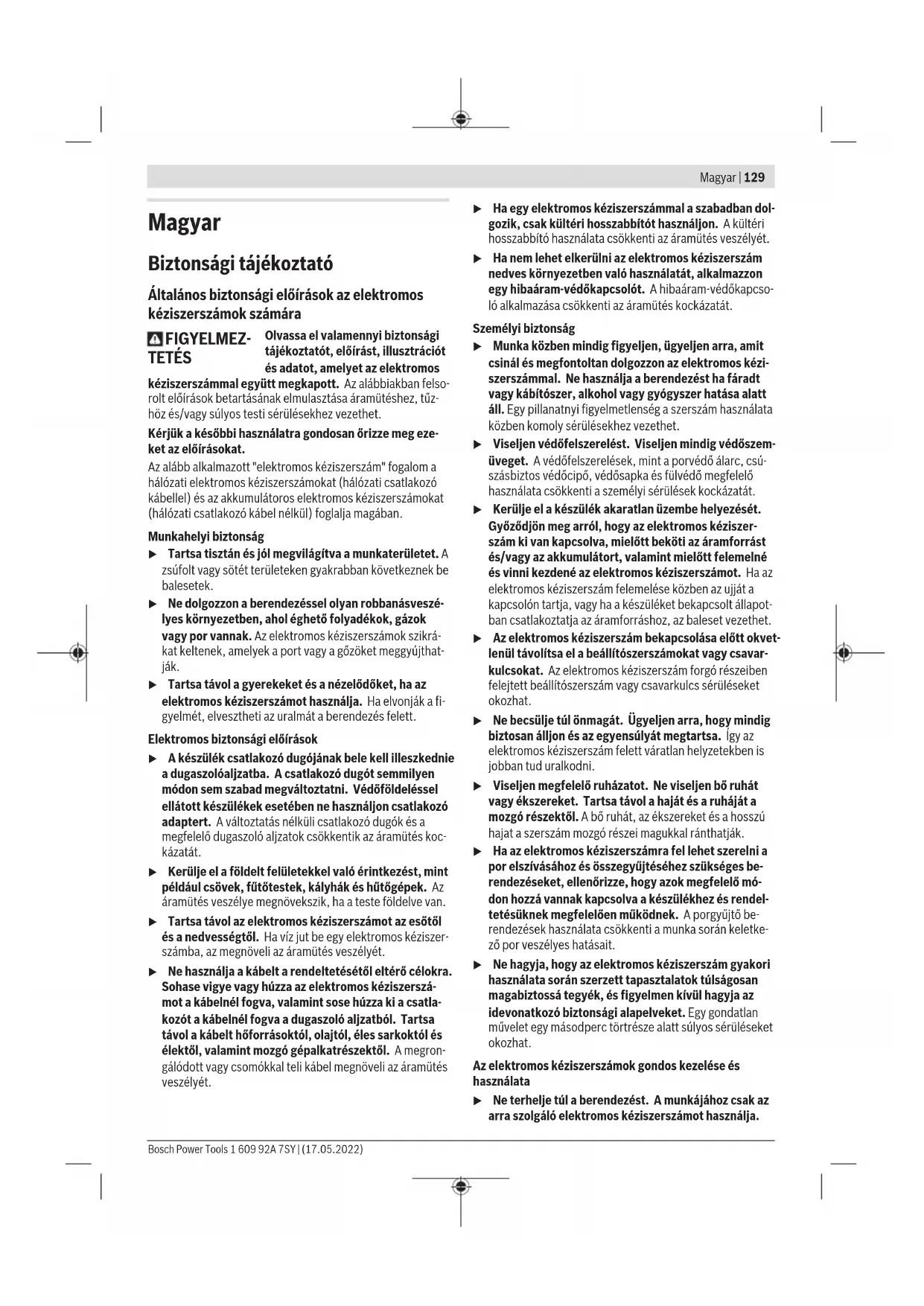 Magyar | 129

Magyar

Biztonsági tájékoztató

Általános biztonsági előírások az elektromos kéziszerszámok számára

FIGYELMEZTETÉS Olvassa el valamennyi biztonsági tájékoztatót, előírást, illusztrációt és adatot, amelyet az elektromos kéziszerszámmal együtt megkapott. Az alábbiakban felsorolt előírások betartásának elmulasztása áramütéshez, tűzhöz és/vagy súlyos testi sérülésekhez vezethet.

Kérjük a későbbi használatra gondosan őrizze meg ezeket az előírásokat.

Az alább alkalmazott "elektromos kéziszerszám" fogalom a hálózati elektromos kéziszerszámokat (hálózati csatlakozó kábellel) és az akkumulátoros elektromos kéziszerszámokat (hálózati csatlakozó kábel nélkül) foglalja magában.

Munkahelyi biztonság

▶ Tartsa tisztán és jól megvilágítva a munkaterületet. A zsúfolt vagy sötét területeken gyakrabban következnek be balesetek.

▶ Ne dolgozzon a berendezéssel olyan robbanásveszélyes környezetben, ahol éghető folyadékok, gázok vagy por vannak. Az elektromos kéziszerszámok szikrákat keltenek, amelyek a port vagy a gőzöket meggyújthatják.

▶ Tartsa távol a gyerekeket és a nézelődőket, ha az elektromos kéziszerszámot használja. Ha elvonják a figyelmét, elvesztheti az uralmát a berendezés felett.

Elektromos biztonsági előírások

▶ A készülék csatlakozó dugójának bele kell illeszkednie a dugaszolóaljzatba. A csatlakozó dugót semmilyen módon sem szabad megváltoztatni. Védőföldeléssel ellátott készülékek esetében ne használjon csatlakozó adaptert. A változtatás nélküli csatlakozó dugók és a megfelelő dugaszoló aljzatok csökkentik az áramütés kockázatát.

▶ Kerülje el a földelt felületekkel való érintkezést, mint például csövek, fűtőtestek, kályhák és hűtőgépek. Az áramütés veszélye megnövekszik, ha a teste földelve van.

▶ Tartsa távol az elektromos kéziszerszámot az esőtől és a nedvességtől. Ha víz jut be egy elektromos kéziszerszámba, az megnöveli az áramütés veszélyét.

▶ Ne használja a kábelt a rendeltetésétől eltérő célokra. Sohase vigye vagy húzza az elektromos kéziszerszámot a kábelnél fogva, valamint sose húzza ki a csatlakozót a kábelnél fogva a dugaszoló aljzatból. Tartsa távol a kábelt hőforrásoktól, olajtól, éles sarkoktól és élektől, valamint mozgó gépalkatrészektől. A megrongálódott vagy csomókkal teli kábel megnöveli az áramütés veszélyét.

▶ Ha egy elektromos kéziszerszámmal a szabadban dolgozik, csak kültéri hosszabbítót használjon. A kültéri hosszabbító használata csökkenti az áramütés veszélyét.

▶ Ha nem lehet elkerülni az elektromos kéziszerszám nedves környezetben való használatát, alkalmazzon egy hibaáram-védőkapcsolót. A hibaáram-védőkapcsoló alkalmazása csökkenti az áramütés kockázatát.

Személyi biztonság

▶ Munka közben mindig figyeljen, ügyeljen arra, amit csinál és megfontoltan dolgozzon az elektromos kéziszerszámmal. Ne használja a berendezést ha fáradt vagy kábítószer, alkohol vagy gyógyszer hatása alatt áll. Egy pillanatnyi figyelmetlenség a szerszám használata közben komoly sérülésekhez vezethet.

▶ Viseljen védőfelszerelést. Viseljen mindig védőszemüveget. A védőfelszerelések, mint a porvédő álarc, csúszásbiztos védőcipő, védősapka és fülvédő megfelelő használata csökkenti a személyi sérülések kockázatát.

▶ Kerülje el a készülék akaratlan üzembe helyezését. Győződjön meg arról, hogy az elektromos kéziszerszám ki van kapcsolva, mielőtt beköti az áramforrást és/vagy az akkumulátort, valamint mielőtt felemelné és vinni kezdené az elektromos kéziszerszámot. Ha az elektromos kéziszerszám felemelése közben az ujját a kapcsolón tartja, vagy ha a készüléket bekapcsolt állapotban csatlakoztatja az áramforráshoz, az baleset vezethet.

▶ Az elektromos kéziszerszám bekapcsolása előtt okvetlenül távolítsa el a beállítószerszámokat vagy csavarkulcsokat. Az elektromos kéziszerszám forgó részeiben felejtett beállítószerszám vagy csavarkulcs sérüléseket okozhat.

▶ Ne becsülje túl önmagát. Ügyeljen arra, hogy mindig biztosan álljon és az egyensúlyát megtartsa. Így az elektromos kéziszerszám felett váratlan helyzetekben is jobban tud uralkodni.

▶ Viseljen megfelelő ruházatot. Ne viseljen bő ruhát vagy ékszereket. Tartsa távol a haját és a ruháját a mozgó részektől. A bő ruhát, az ékszereket és a hosszú hajat a szerszám mozgó részei magukkal ránthatják.

▶ Ha az elektromos kéziszerszámra fel lehet szerelni a por elszívásához és összegyűjtéséhez szükséges berendezéseket, ellenőrizze, hogy azok megfelelő módon hozzá vannak kapcsolva a készülékhez és rendeltetésüknek megfelelően működnek. A porgyűjtő berendezések használata csökkenti a munka során keletkező por veszélyes hatásait.

▶ Ne hagyja, hogy az elektromos kéziszerszám gyakori használata során szerzett tapasztalatok túlságosan magabiztossá tegyék, és figyelmen kívül hagyja az idevonatkozó biztonsági alapelveket. Egy gondatlan művelet egy másodperc törtrésze alatt súlyos sérüléseket okozhat.

Az elektromos kéziszerszámok gondos kezelése és használata

▶ Ne terhelje túl a berendezést. A munkájához csak az arra szolgáló elektromos kéziszerszámot használja.

Bosch Power Tools 1 609 92A 7SY | (17.05.2022)